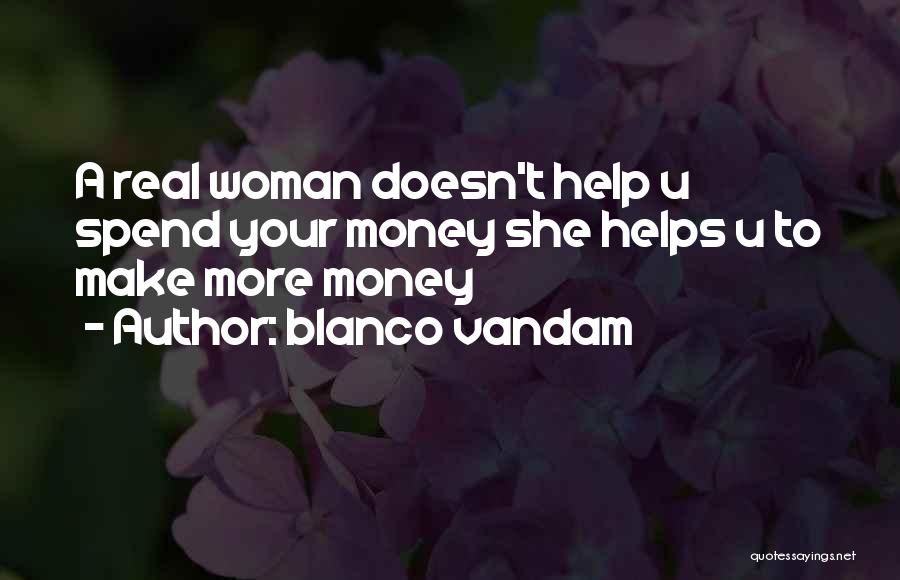 A real woman doesn't help u spend your money she helps u to make more money

- Author: blanco vandam

quotessayings.net